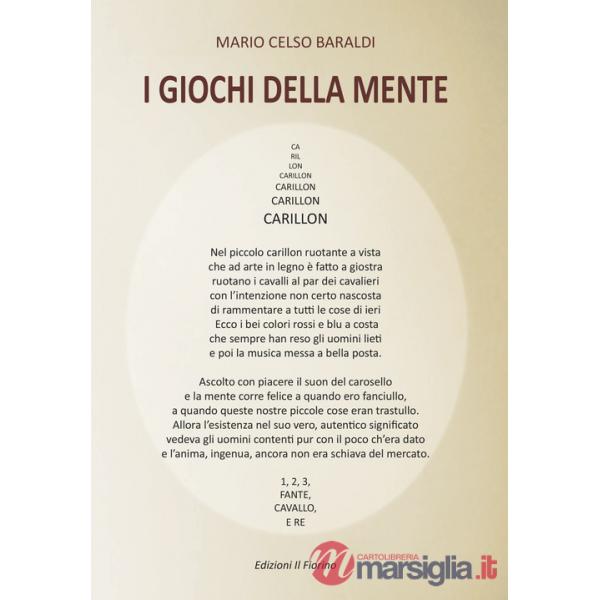 MARIO CELSO BARALDI

I GIOCHI DELLA MENTE

CA
RIL
LON
CARILLON
CARILLON
CARILLON
CARILLON

Nel piccolo carillon ruotante a vista
che ad arte in legno è fatto a giostra
ruotano i cavalli al par dei cavalieri
con l'intenzione non certo nascosta
di rammentare a tutti le cose di ieri
Ecco i bei colori rossi e blu a costa
che sempre han reso gli uomini lieti
e poi la musica messa a bella posta.

Ascolto con piacere il suon del carosello
e la mente corre felice a quando ero fanciullo,
a quando queste nostre piccole cose eran trastullo.
Allora l'esistenza nel suo vero, autentico significato
vedeva gli uomini contenti pur con il poco ch'era dato
e l'anima, ingenua, ancora non era schiava del mercato.

1, 2, 3,
FANTE,
CAVALLO,
E RE

Edizioni Il Fiorino

CARTOLIBRERIA
marsiglia.it